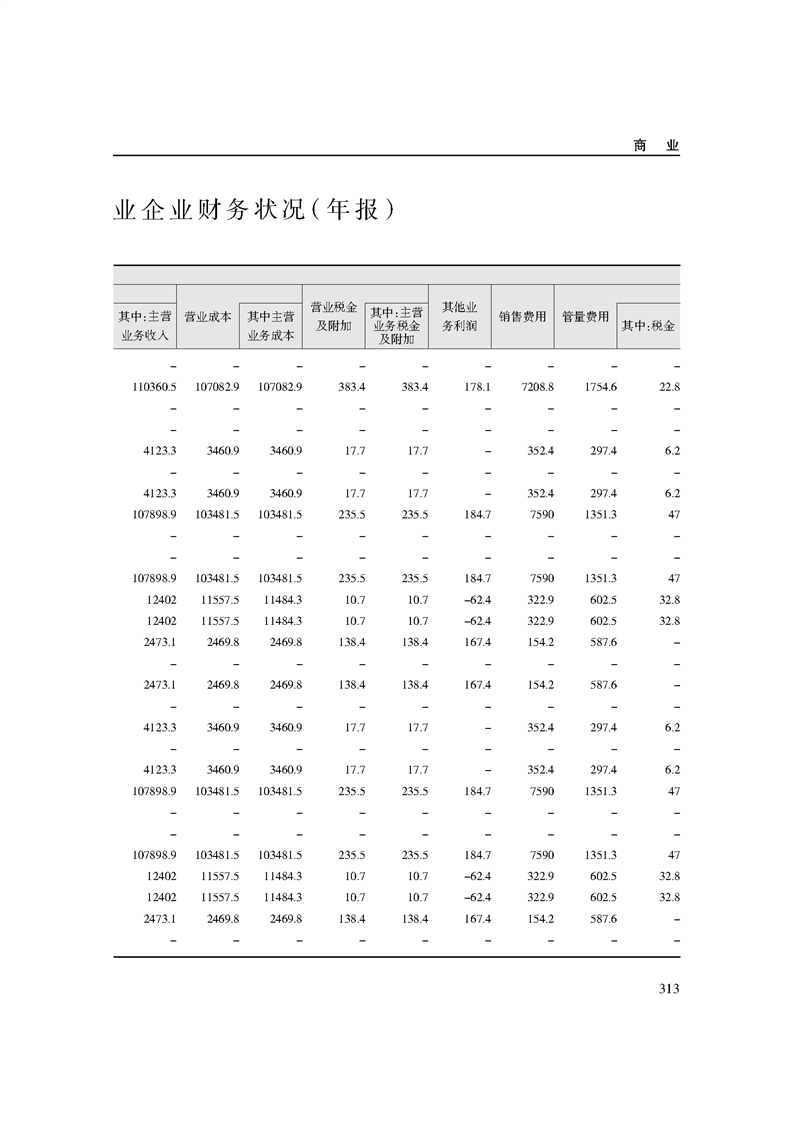 商　业

业企业财务状况（年报）

| 其中：主营业务收入 | 营业成本 | 其中主营业务成本 | 营业税金及附加 | 其中：主营业务税金及附加 | 其他业务利润 | 销售费用 | 管量费用 | 其中：税金 |
|---|---|---|---|---|---|---|---|---|
| – | – | – | – | – | – | – | – | – |
| 110360.5 | 107082.9 | 107082.9 | 383.4 | 383.4 | 178.1 | 7208.8 | 1754.6 | 22.8 |
| – | – | – | – | – | – | – | – | – |
| – | – | – | – | – | – | – | – | – |
| 4123.3 | 3460.9 | 3460.9 | 17.7 | 17.7 | – | 352.4 | 297.4 | 6.2 |
| – | – | – | – | – | – | – | – | – |
| 4123.3 | 3460.9 | 3460.9 | 17.7 | 17.7 | – | 352.4 | 297.4 | 6.2 |
| 107898.9 | 103481.5 | 103481.5 | 235.5 | 235.5 | 184.7 | 7590 | 1351.3 | 47 |
| – | – | – | – | – | – | – | – | – |
| – | – | – | – | – | – | – | – | – |
| 107898.9 | 103481.5 | 103481.5 | 235.5 | 235.5 | 184.7 | 7590 | 1351.3 | 47 |
| 12402 | 11557.5 | 11484.3 | 10.7 | 10.7 | –62.4 | 322.9 | 602.5 | 32.8 |
| 12402 | 11557.5 | 11484.3 | 10.7 | 10.7 | –62.4 | 322.9 | 602.5 | 32.8 |
| 2473.1 | 2469.8 | 2469.8 | 138.4 | 138.4 | 167.4 | 154.2 | 587.6 | – |
| – | – | – | – | – | – | – | – | – |
| 2473.1 | 2469.8 | 2469.8 | 138.4 | 138.4 | 167.4 | 154.2 | 587.6 | – |
| – | – | – | – | – | – | – | – | – |
| 4123.3 | 3460.9 | 3460.9 | 17.7 | 17.7 | – | 352.4 | 297.4 | 6.2 |
| – | – | – | – | – | – | – | – | – |
| 4123.3 | 3460.9 | 3460.9 | 17.7 | 17.7 | – | 352.4 | 297.4 | 6.2 |
| 107898.9 | 103481.5 | 103481.5 | 235.5 | 235.5 | 184.7 | 7590 | 1351.3 | 47 |
| – | – | – | – | – | – | – | – | – |
| – | – | – | – | – | – | – | – | – |
| 107898.9 | 103481.5 | 103481.5 | 235.5 | 235.5 | 184.7 | 7590 | 1351.3 | 47 |
| 12402 | 11557.5 | 11484.3 | 10.7 | 10.7 | –62.4 | 322.9 | 602.5 | 32.8 |
| 12402 | 11557.5 | 11484.3 | 10.7 | 10.7 | –62.4 | 322.9 | 602.5 | 32.8 |
| 2473.1 | 2469.8 | 2469.8 | 138.4 | 138.4 | 167.4 | 154.2 | 587.6 | – |
| – | – | – | – | – | – | – | – | – |

313